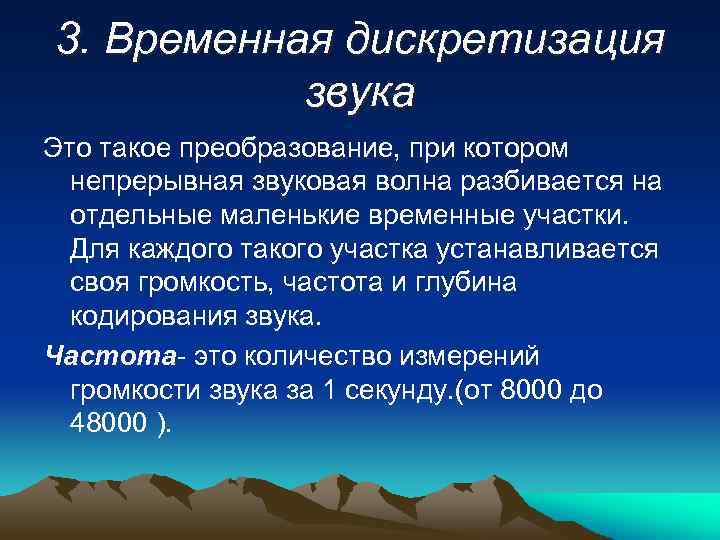 3. Временная дискретизация звука

Это такое преобразование, при котором непрерывная звуковая волна разбивается на отдельные маленькие временные участки. Для каждого такого участка устанавливается своя громкость, частота и глубина кодирования звука.

Частота- это количество измерений громкости звука за 1 секунду.(от 8000 до 48000 ).